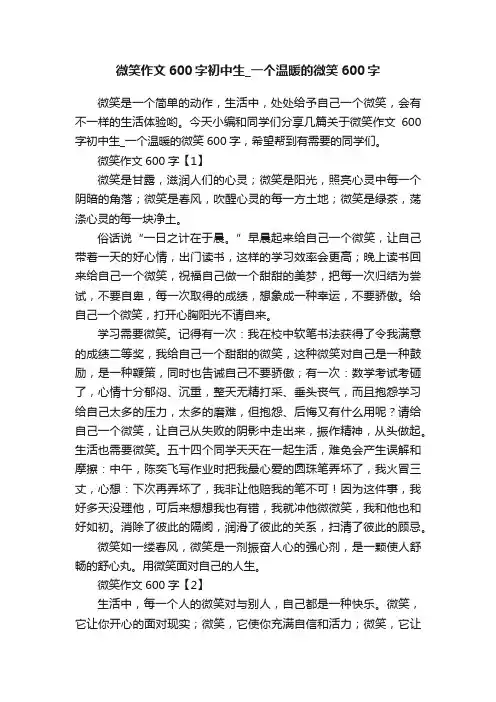 微笑作文 600 字初中生_一个温暖的微笑 600 字

微笑是一个简单的动作，生活中，处处给予自己一个微笑，会有不一样的生活体验哟。今天小编和同学们分享几篇关于微笑作文 600 字初中生_一个温暖的微笑 600 字，希望帮到有需要的同学们。

微笑作文 600 字【1】

微笑是甘露，滋润人们的心灵；微笑是阳光，照亮心灵中每一个阴暗的角落；微笑是春风，吹醒心灵的每一方土地；微笑是绿茶，荡涤心灵的每一块净土。

俗话说“一日之计在于晨。”早晨起来给自己一个微笑，让自己带着一天的好心情，出门读书，这样的学习效率会更高；晚上读书回来给自己一个微笑，祝福自己做一个甜甜的美梦，把每一次归结为尝试，不要自卑，每一次取得的成绩，想象成一种幸运，不要骄傲。给自己一个微笑，打开心胸阳光不请自来。

学习需要微笑。记得有一次：我在校中软笔书法获得了令我满意的成绩二等奖，我给自己一个甜甜的微笑，这种微笑对自己是一种鼓励，是一种鞭策，同时也告诫自己不要骄傲；有一次：数学考试考砸了，心情十分郁闷、沉重，整天无精打采、垂头丧气，而且抱怨学习给自己太多的压力，太多的磨难，但抱怨、后悔又有什么用呢？请给自己一个微笑，让自己从失败的阴影中走出来，振作精神，从头做起。生活也需要微笑。五十四个同学天天在一起生活，难免会产生误解和摩擦：中午，陈奕飞写作业时把我最心爱的圆珠笔弄坏了，我火冒三丈，心想：下次再弄坏了，我非让他赔我的笔不可！因为这件事，我好多天没理他，可后来想想我也有错，我就冲他微微笑，我和他也和好如初。消除了彼此的隔阂，润滑了彼此的关系，扫清了彼此的顾忌。

微笑如一缕春风，微笑是一剂振奋人心的强心剂，是一颗使人舒畅的舒心丸。用微笑面对自己的人生。

微笑作文 600 字【2】

生活中，每一个人的微笑对与别人，自己都是一种快乐。微笑，它让你开心的面对现实；微笑，它使你充满自信和活力；微笑，它让